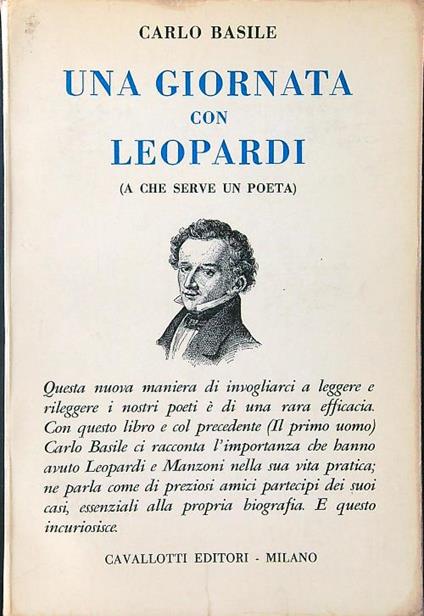 CARLO BASILE

UNA GIORNATA
CON
LEOPARDI

(A CHE SERVE UN POETA)

Questa nuova maniera di invogliarci a leggere e rileggere i nostri poeti è di una rara efficacia. Con questo libro e col precedente (Il primo uomo) Carlo Basile ci racconta l'importanza che hanno avuto Leopardi e Manzoni nella sua vita pratica; ne parla come di preziosi amici partecipi dei suoi casi, essenziali alla propria biografia. E questo incuriosisce.

CAVALLOTTI EDITORI - MILANO